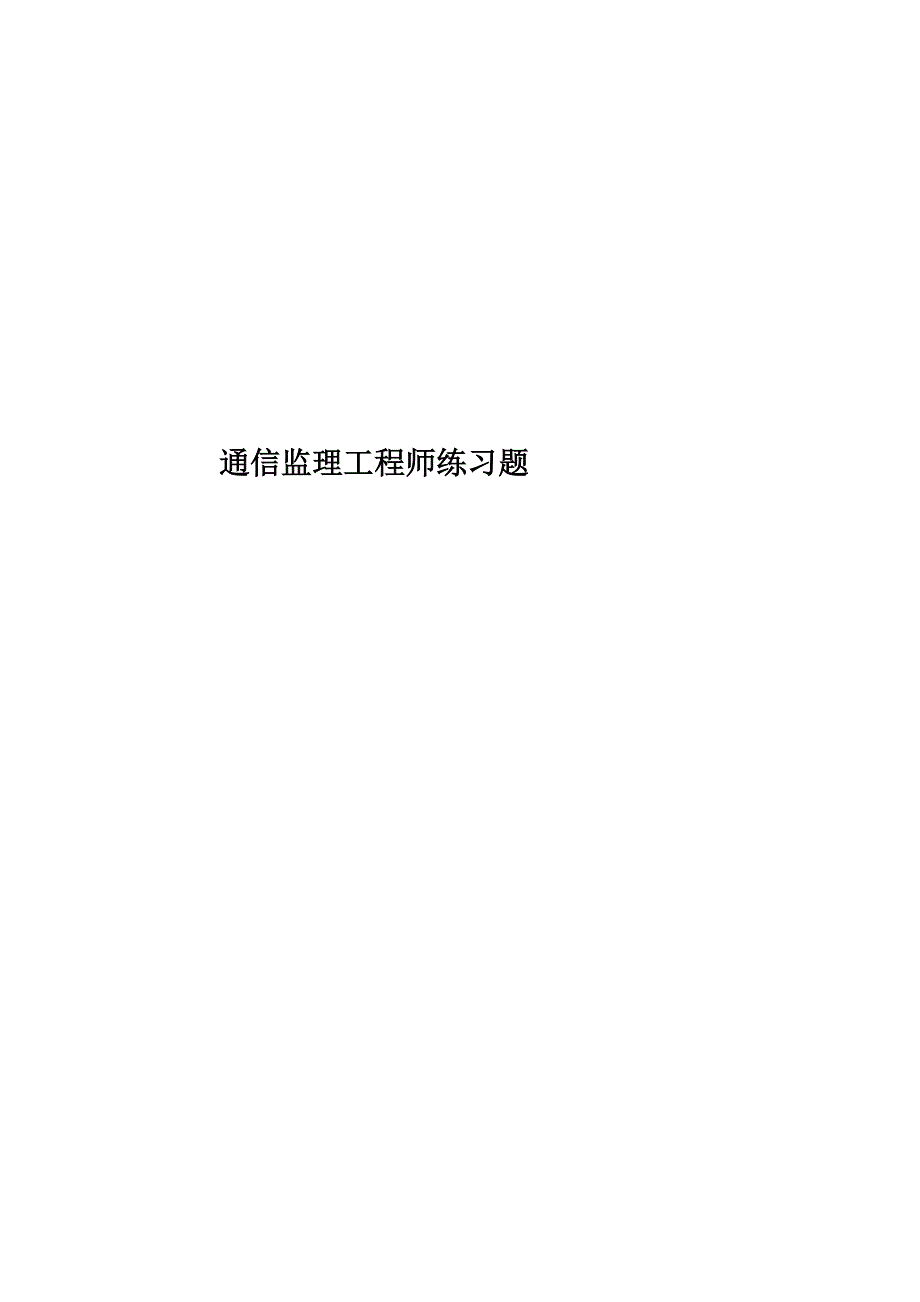 通信监理工程师练习题